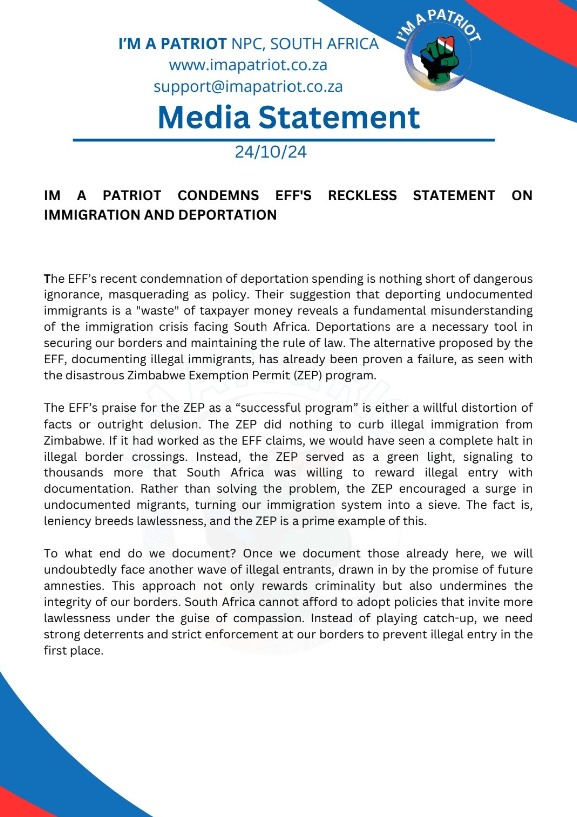 I'M A PATRIOT NPC, SOUTH AFRICA
www.imapatriot.co.za
support@imapatriot.co.za

I'M A PATRIOT

Media Statement

24/10/24

IM A PATRIOT CONDEMNS EFF'S RECKLESS STATEMENT ON IMMIGRATION AND DEPORTATION

The EFF's recent condemnation of deportation spending is nothing short of dangerous ignorance, masquerading as policy. Their suggestion that deporting undocumented immigrants is a "waste" of taxpayer money reveals a fundamental misunderstanding of the immigration crisis facing South Africa. Deportations are a necessary tool in securing our borders and maintaining the rule of law. The alternative proposed by the EFF, documenting illegal immigrants, has already been proven a failure, as seen with the disastrous Zimbabwe Exemption Permit (ZEP) program.

The EFF's praise for the ZEP as a "successful program" is either a willful distortion of facts or outright delusion. The ZEP did nothing to curb illegal immigration from Zimbabwe. If it had worked as the EFF claims, we would have seen a complete halt in illegal border crossings. Instead, the ZEP served as a green light, signaling to thousands more that South Africa was willing to reward illegal entry with documentation. Rather than solving the problem, the ZEP encouraged a surge in undocumented migrants, turning our immigration system into a sieve. The fact is, leniency breeds lawlessness, and the ZEP is a prime example of this.

To what end do we document? Once we document those already here, we will undoubtedly face another wave of illegal entrants, drawn in by the promise of future amnesties. This approach not only rewards criminality but also undermines the integrity of our borders. South Africa cannot afford to adopt policies that invite more lawlessness under the guise of compassion. Instead of playing catch-up, we need strong deterrents and strict enforcement at our borders to prevent illegal entry in the first place.